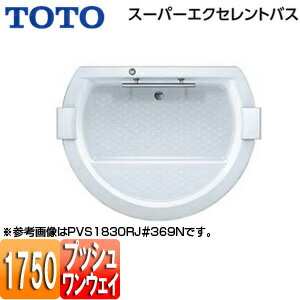 TOTO スーパーエクセレントバス

※参考画像はPVS1830RJ#369Nです。

1750 プッシュ ワンウェイ